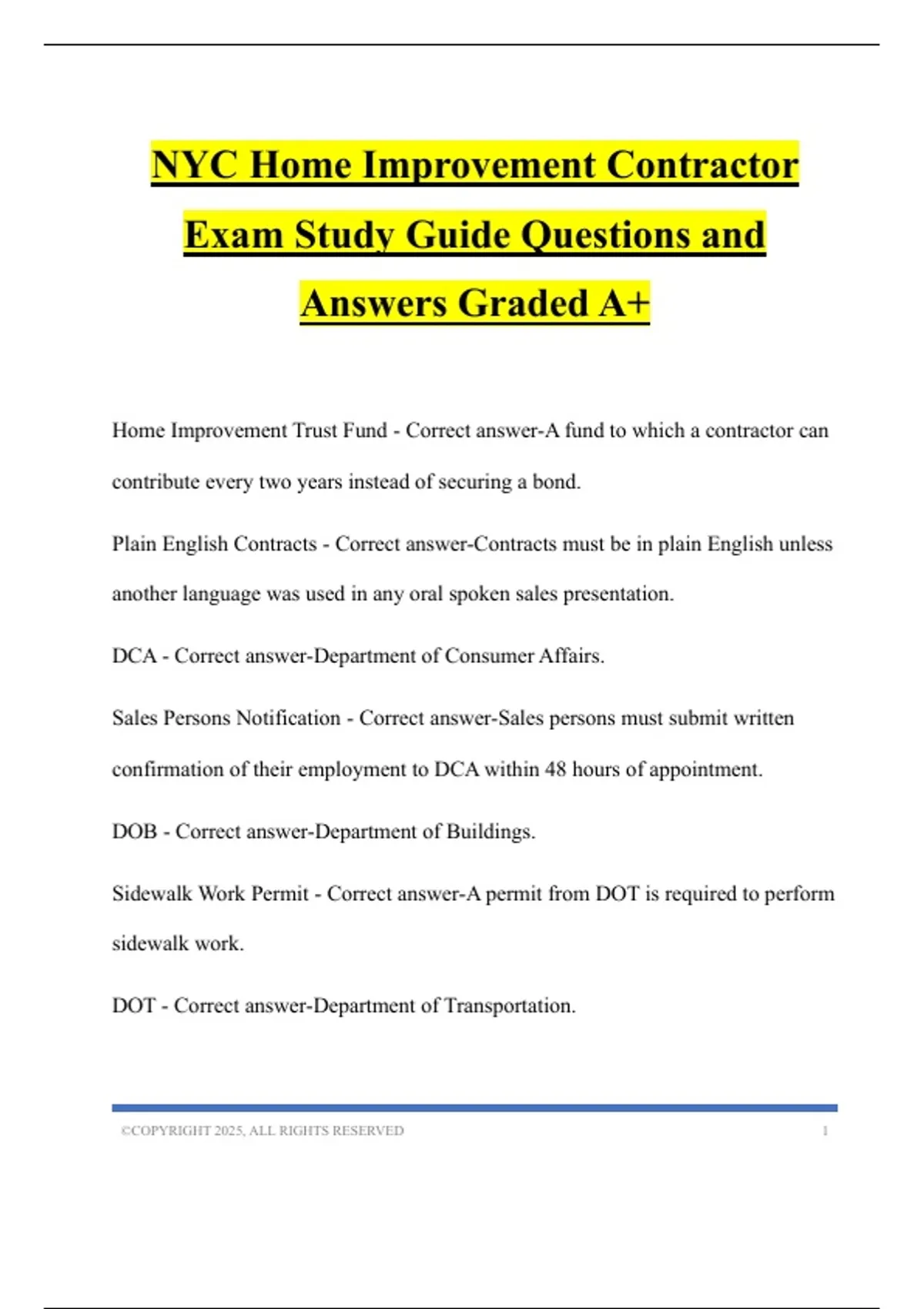 NYC Home Improvement Contractor Exam Study Guide Questions and Answers Graded A+

Home Improvement Trust Fund - Correct answer-A fund to which a contractor can contribute every two years instead of securing a bond.

Plain English Contracts - Correct answer-Contracts must be in plain English unless another language was used in any oral spoken sales presentation.

DCA - Correct answer-Department of Consumer Affairs.

Sales Persons Notification - Correct answer-Sales persons must submit written confirmation of their employment to DCA within 48 hours of appointment.

DOB - Correct answer-Department of Buildings.

Sidewalk Work Permit - Correct answer-A permit from DOT is required to perform sidewalk work.

DOT - Correct answer-Department of Transportation.

©COPYRIGHT 2025, ALL RIGHTS RESERVED 1